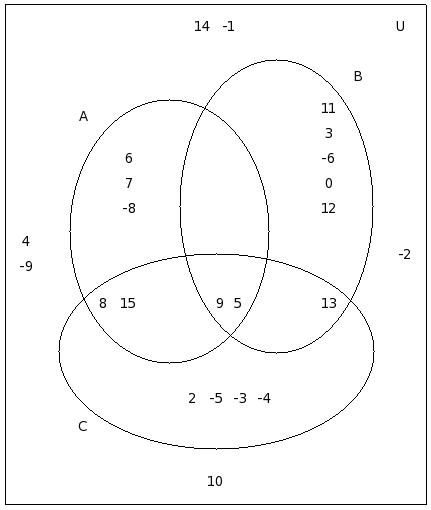 14 -1

U

B

A

11
3
-6
0
12

6
7
-8

4
-9

-2

8 15

9 5

13

2 -5 -3 -4

C

10